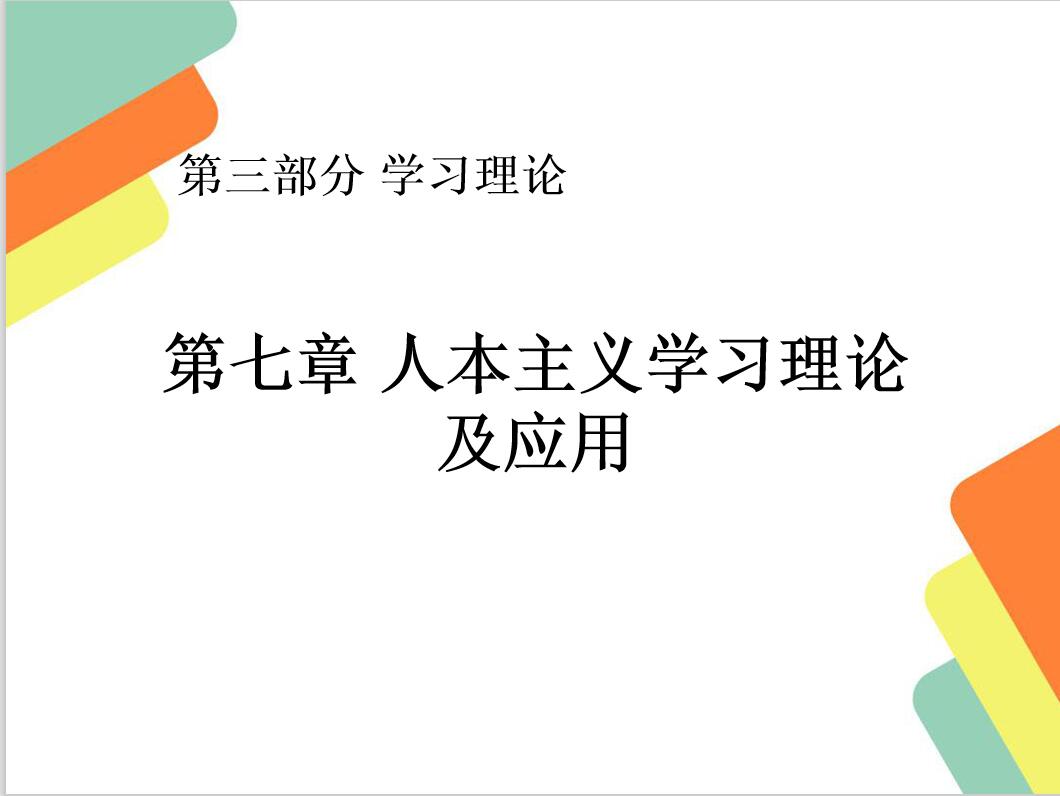 第三部分 学习理论

第七章 人本主义学习理论及应用